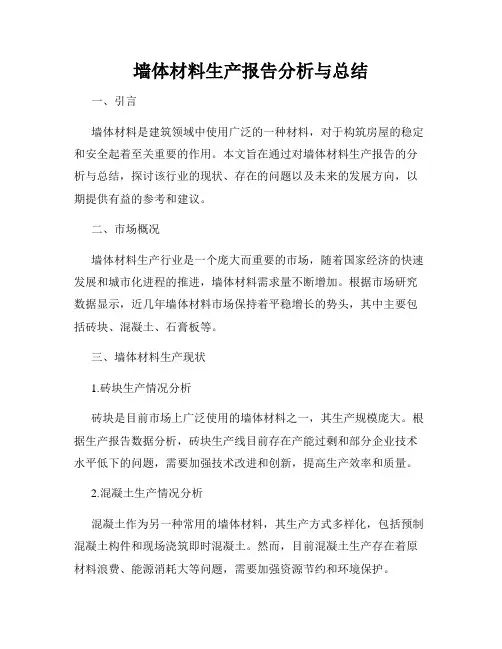 墙体材料生产报告分析与总结

一、引言

墙体材料是建筑领域中使用广泛的一种材料，对于构筑房屋的稳定和安全起着至关重要的作用。本文旨在通过对墙体材料生产报告的分析与总结，探讨该行业的现状、存在的问题以及未来的发展方向，以期提供有益的参考和建议。

二、市场概况

墙体材料生产行业是一个庞大而重要的市场，随着国家经济的快速发展和城市化进程的推进，墙体材料需求量不断增加。根据市场研究数据显示，近几年墙体材料市场保持着平稳增长的势头，其中主要包括砖块、混凝土、石膏板等。

三、墙体材料生产现状

1.砖块生产情况分析

砖块是目前市场上广泛使用的墙体材料之一，其生产规模庞大。根据生产报告数据分析，砖块生产线目前存在产能过剩和部分企业技术水平低下的问题，需要加强技术改进和创新，提高生产效率和质量。

2.混凝土生产情况分析

混凝土作为另一种常用的墙体材料，其生产方式多样化，包括预制混凝土构件和现场浇筑即时混凝土。然而，目前混凝土生产存在着原材料浪费、能源消耗大等问题，需要加强资源节约和环境保护。